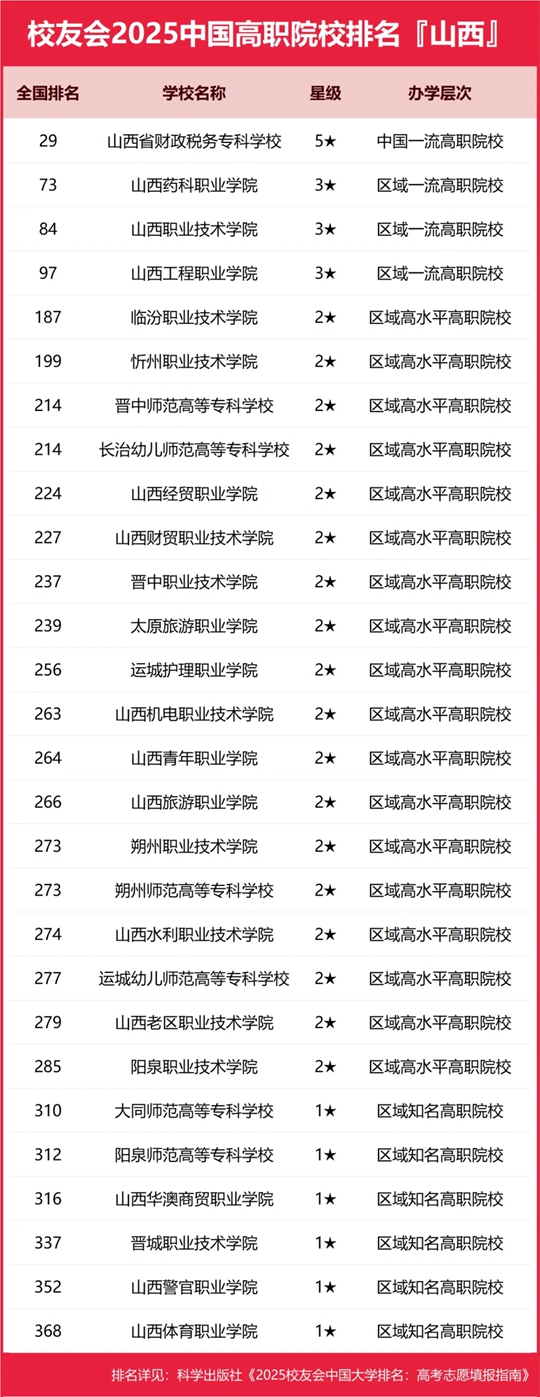 校友会2025中国高职院校排名『山西』

| 全国排名 | 学校名称 | 星级 | 办学层次 |
|---|---|---|---|
| 29 | 山西省财政税务专科学校 | 5★ | 中国一流高职院校 |
| 73 | 山西药科职业学院 | 3★ | 区域一流高职院校 |
| 84 | 山西职业技术学院 | 3★ | 区域一流高职院校 |
| 97 | 山西工程职业学院 | 3★ | 区域一流高职院校 |
| 187 | 临汾职业技术学院 | 2★ | 区域高水平高职院校 |
| 199 | 忻州职业技术学院 | 2★ | 区域高水平高职院校 |
| 214 | 晋中师范高等专科学校 | 2★ | 区域高水平高职院校 |
| 214 | 长治幼儿师范高等专科学校 | 2★ | 区域高水平高职院校 |
| 224 | 山西经贸职业学院 | 2★ | 区域高水平高职院校 |
| 227 | 山西财贸职业技术学院 | 2★ | 区域高水平高职院校 |
| 237 | 晋中职业技术学院 | 2★ | 区域高水平高职院校 |
| 239 | 太原旅游职业学院 | 2★ | 区域高水平高职院校 |
| 256 | 运城护理职业学院 | 2★ | 区域高水平高职院校 |
| 263 | 山西机电职业技术学院 | 2★ | 区域高水平高职院校 |
| 264 | 山西青年职业学院 | 2★ | 区域高水平高职院校 |
| 266 | 山西旅游职业学院 | 2★ | 区域高水平高职院校 |
| 273 | 朔州职业技术学院 | 2★ | 区域高水平高职院校 |
| 273 | 朔州师范高等专科学校 | 2★ | 区域高水平高职院校 |
| 274 | 山西水利职业技术学院 | 2★ | 区域高水平高职院校 |
| 277 | 运城幼儿师范高等专科学校 | 2★ | 区域高水平高职院校 |
| 279 | 山西老区职业技术学院 | 2★ | 区域高水平高职院校 |
| 285 | 阳泉职业技术学院 | 2★ | 区域高水平高职院校 |
| 310 | 大同师范高等专科学校 | 1★ | 区域知名高职院校 |
| 312 | 阳泉师范高等专科学校 | 1★ | 区域知名高职院校 |
| 316 | 山西华澳商贸职业学院 | 1★ | 区域知名高职院校 |
| 337 | 晋城职业技术学院 | 1★ | 区域知名高职院校 |
| 352 | 山西警官职业学院 | 1★ | 区域知名高职院校 |
| 368 | 山西体育职业学院 | 1★ | 区域知名高职院校 |

排名详见：科学出版社《2025校友会中国大学排名：高考志愿填报指南》